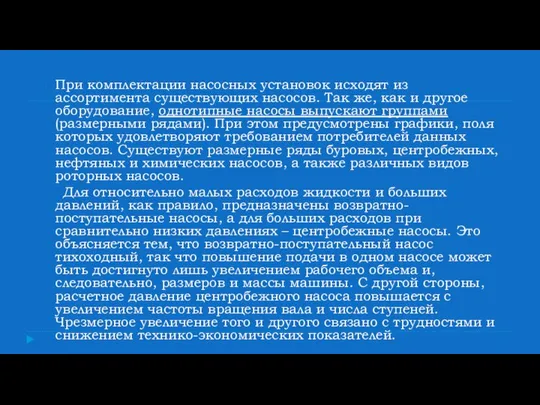 При комплектации насосных установок исходят из ассортимента существующих насосов. Так же, как и другое оборудование, однотипные насосы выпускают группами (размерными рядами). При этом предусмотрены графики, поля которых удовлетворяют требованием потребителей данных насосов. Существуют размерные ряды буровых, центробежных, нефтяных и химических насосов, а также различных видов роторных насосов.

Для относительно малых расходов жидкости и больших давлений, как правило, предназначены возвратно-поступательные насосы, а для больших расходов при сравнительно низких давлениях – центробежные насосы. Это объясняется тем, что возвратно-поступательный насос тихоходный, так что повышение подачи в одном насосе может быть достигнуто лишь увеличением рабочего объема и, следовательно, размеров и массы машины. С другой стороны, расчетное давление центробежного насоса повышается с увеличением частоты вращения вала и числа ступеней. Чрезмерное увеличение того и другого связано с трудностями и снижением технико-экономических показателей.